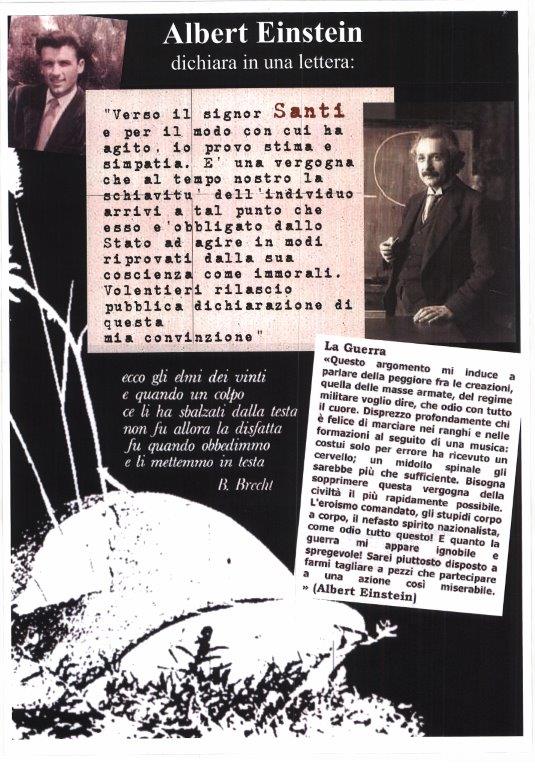 Albert Einstein
dichiara in una lettera:

"Verso il signor Santi e per il modo con cui ha agito, io provo stima e simpatia. E' una vergogna che al tempo nostro la schiavitu' dell'individuo arrivi a tal punto che esso e'obbligato dallo Stato ad agire in modi riprovati dalla sua coscienza come immorali. Volentieri rilascio pubblica dichiarazione di questa mia convinzione"

ecco gli elmi dei vinti
e quando un colpo
ce li ha sbalzati dalla testa
non fu allora la disfatta
fu quando obbedimmo
e li mettemmo in testa

B. Brecht

La Guerra
«Questo argomento mi induce a parlare della peggiore fra le creazioni, quella delle masse armate, del regime militare voglio dire, che odio con tutto il cuore. Disprezzo profondamente chi è felice di marciare nei ranghi e nelle formazioni al seguito di una musica: costui solo per errore ha ricevuto un cervello; un midollo spinale gli sarebbe più che sufficiente. Bisogna sopprimere questa vergogna della civiltà il più rapidamente possibile. L'eroismo comandato, gli stupidi corpo a corpo, il nefasto spirito nazionalista, come odio tutto questo! E quanto la guerra mi appare ignobile e spregevole! Sarei piuttosto disposto a farmi tagliare a pezzi che partecipare a una azione così miserabile. » (Albert Einstein)